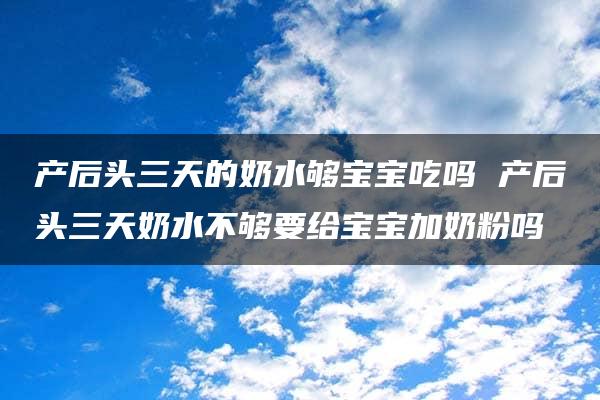 产后头三天的奶水够宝宝吃吗 产后头三天奶水不够要给宝宝加奶粉吗